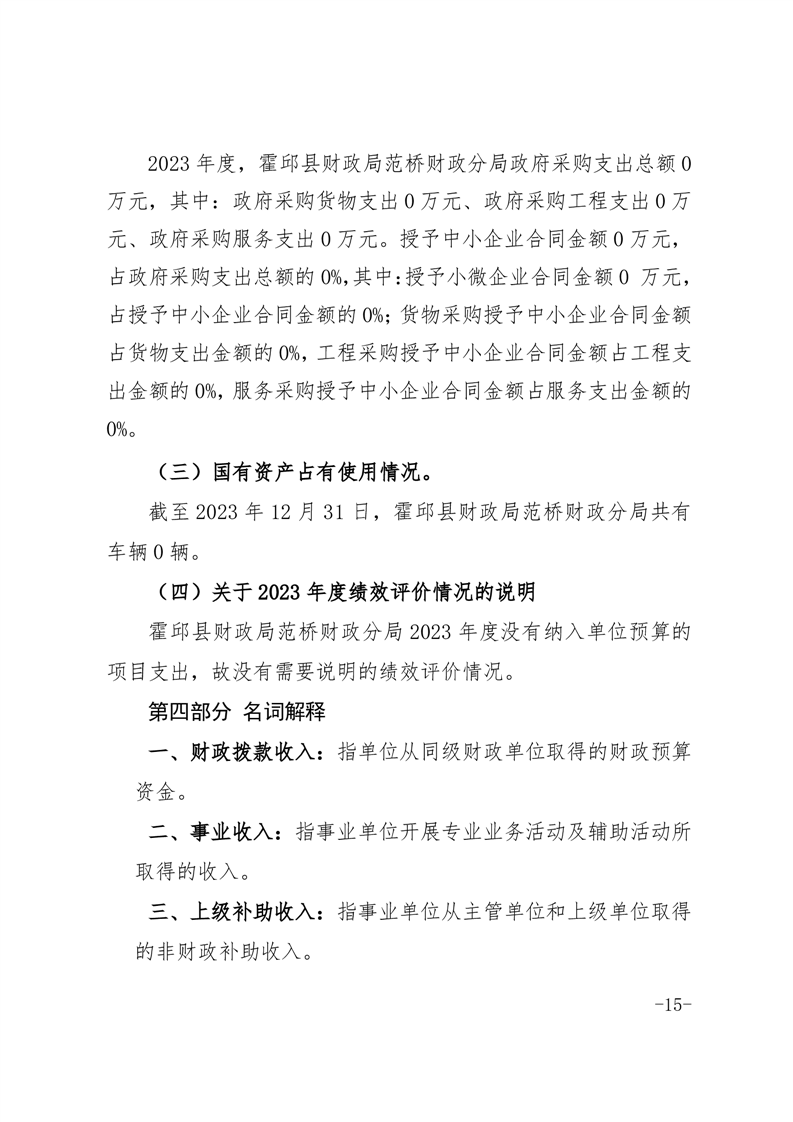 2023 年度，霍邱县财政局范桥财政分局政府采购支出总额 0 万元，其中：政府采购货物支出 0 万元、政府采购工程支出 0 万元、政府采购服务支出 0 万元。授予中小企业合同金额 0 万元，占政府采购支出总额的 0%，其中：授予小微企业合同金额 0 万元，占授予中小企业合同金额的 0%；货物采购授予中小企业合同金额占货物支出金额的 0%，工程采购授予中小企业合同金额占工程支出金额的 0%，服务采购授予中小企业合同金额占服务支出金额的 0%。

（三）国有资产占有使用情况。

截至 2023 年 12 月 31 日，霍邱县财政局范桥财政分局共有车辆 0 辆。

（四）关于 2023 年度绩效评价情况的说明

霍邱县财政局范桥财政分局 2023 年度没有纳入单位预算的项目支出，故没有需要说明的绩效评价情况。

第四部分 名词解释

一、财政拨款收入：指单位从同级财政单位取得的财政预算资金。

二、事业收入：指事业单位开展专业业务活动及辅助活动所取得的收入。

三、上级补助收入：指事业单位从主管单位和上级单位取得的非财政补助收入。

-15-